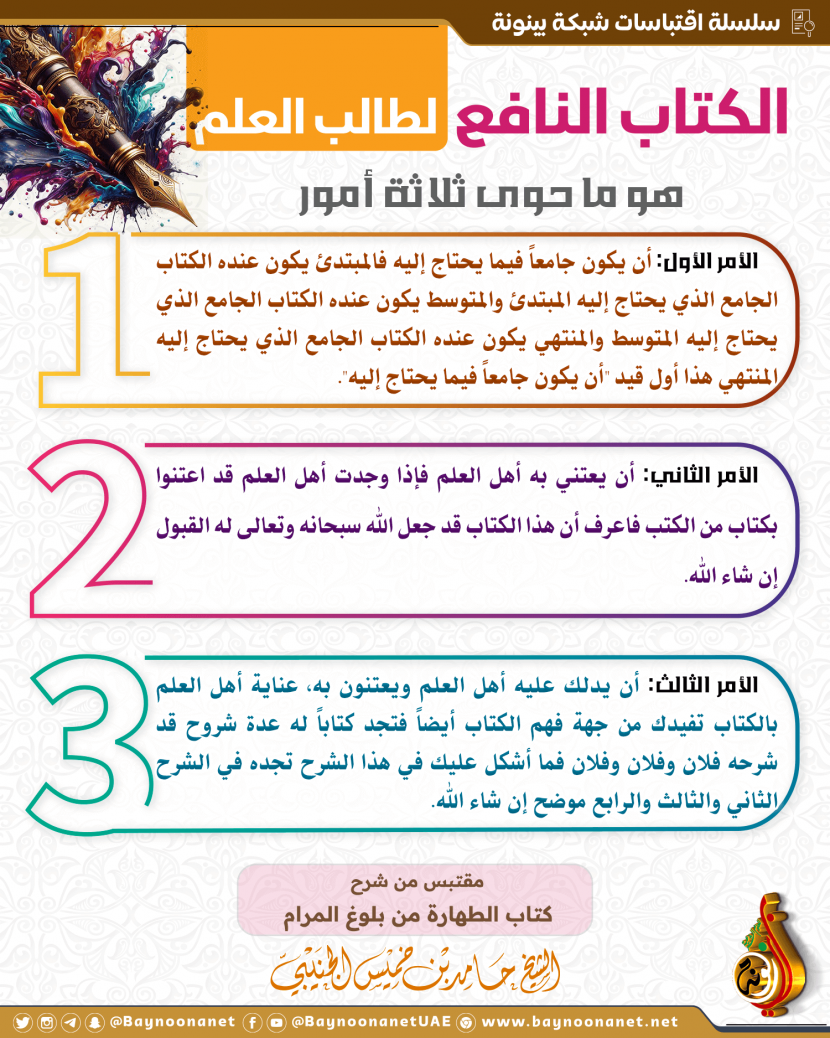 سلسلة اقتباسات شبكة بينونة

الكتاب النافع لطالب العلم

هو ما حوى ثلاثة أمور

1
الأمر الأول: أن يكون جامعاً فيما يحتاج إليه فالمبتدئ يكون عنده الكتاب الجامع الذي يحتاج إليه المبتدئ والمتوسط يكون عنده الكتاب الجامع الذي يحتاج إليه المتوسط والمنتهي يكون عنده الكتاب الجامع الذي يحتاج إليه المنتهي هذا أول قيد "أن يكون جامعاً فيما يحتاج إليه".

2
الأمر الثاني: أن يعتني به أهل العلم فإذا وجدت أهل العلم قد اعتنوا بكتاب من الكتب فاعرف أن هذا الكتاب قد جعل الله سبحانه وتعالى له القبول إن شاء الله.

3
الأمر الثالث: أن يدلك عليه أهل العلم ويعتنون به، عناية أهل العلم بالكتاب تفيدك من جهة فهم الكتاب أيضاً فتجد كتاباً له عدة شروح قد شرحه فلان وفلان وفلان فما أشكل عليك في هذا الشرح تجده في الشرح الثاني والثالث والرابع موضح إن شاء الله.

مقتبس من شرح
كتاب الطهارة من بلوغ المرام

الشيخ حامد بن خميس الجنيبي

@Baynoonanet @BaynoonanetUAE www.baynoonanet.net